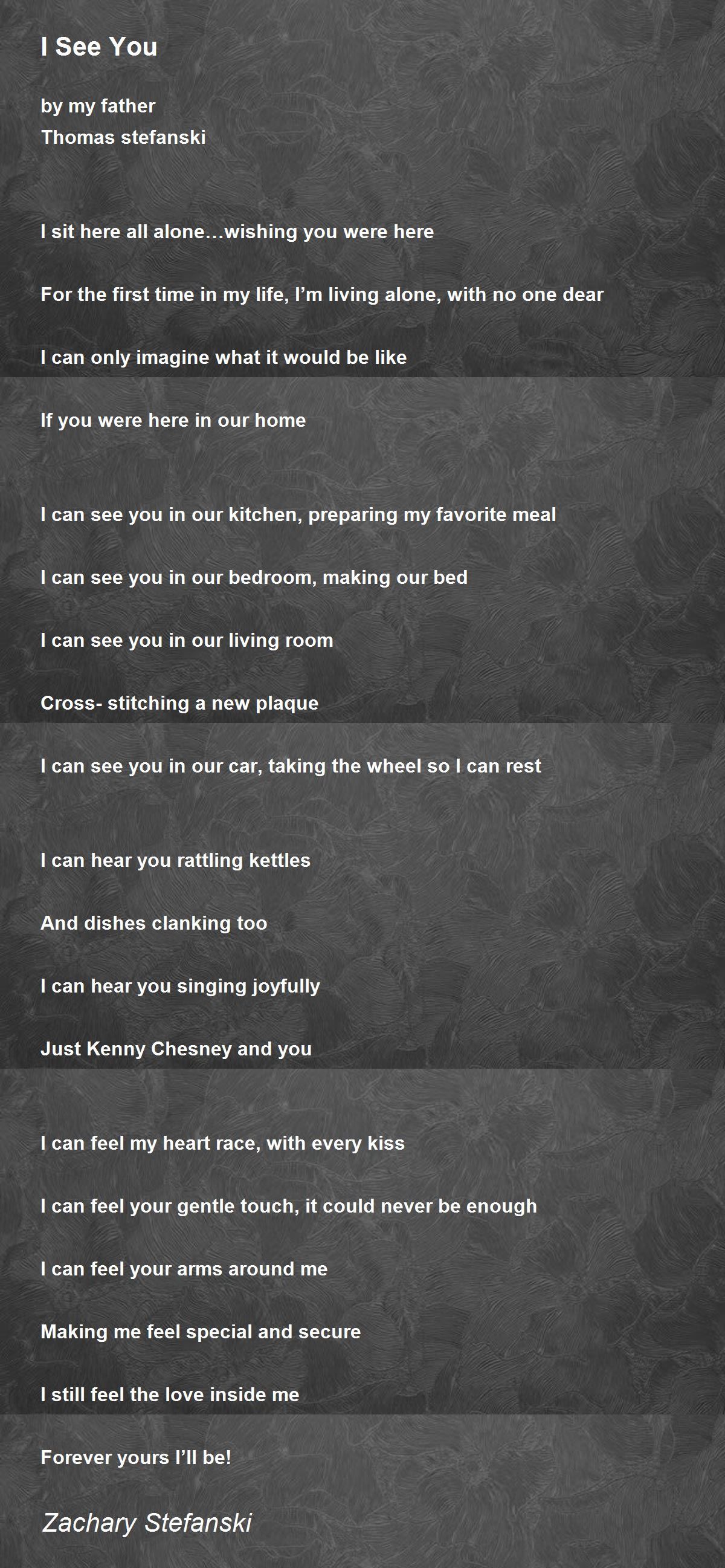 I See You

by my father
Thomas stefanski

I sit here all alone…wishing you were here

For the first time in my life, I'm living alone, with no one dear

I can only imagine what it would be like

If you were here in our home

I can see you in our kitchen, preparing my favorite meal

I can see you in our bedroom, making our bed

I can see you in our living room

Cross- stitching a new plaque

I can see you in our car, taking the wheel so I can rest

I can hear you rattling kettles

And dishes clanking too

I can hear you singing joyfully

Just Kenny Chesney and you

I can feel my heart race, with every kiss

I can feel your gentle touch, it could never be enough

I can feel your arms around me

Making me feel special and secure

I still feel the love inside me

Forever yours I'll be!

Zachary Stefanski